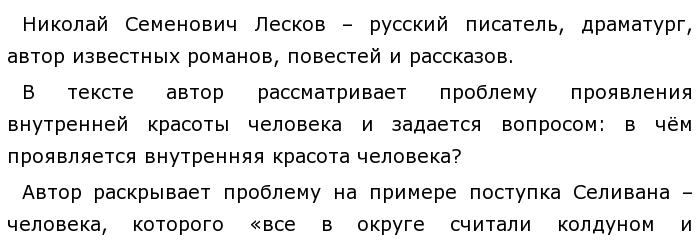 Николай Семенович Лесков – русский писатель, драматург, автор известных романов, повестей и рассказов.

В тексте автор рассматривает проблему проявления внутренней красоты человека и задается вопросом: в чём проявляется внутренняя красота человека?

Автор раскрывает проблему на примере поступка Селивана – человека, которого «все в округе считали колдуном и